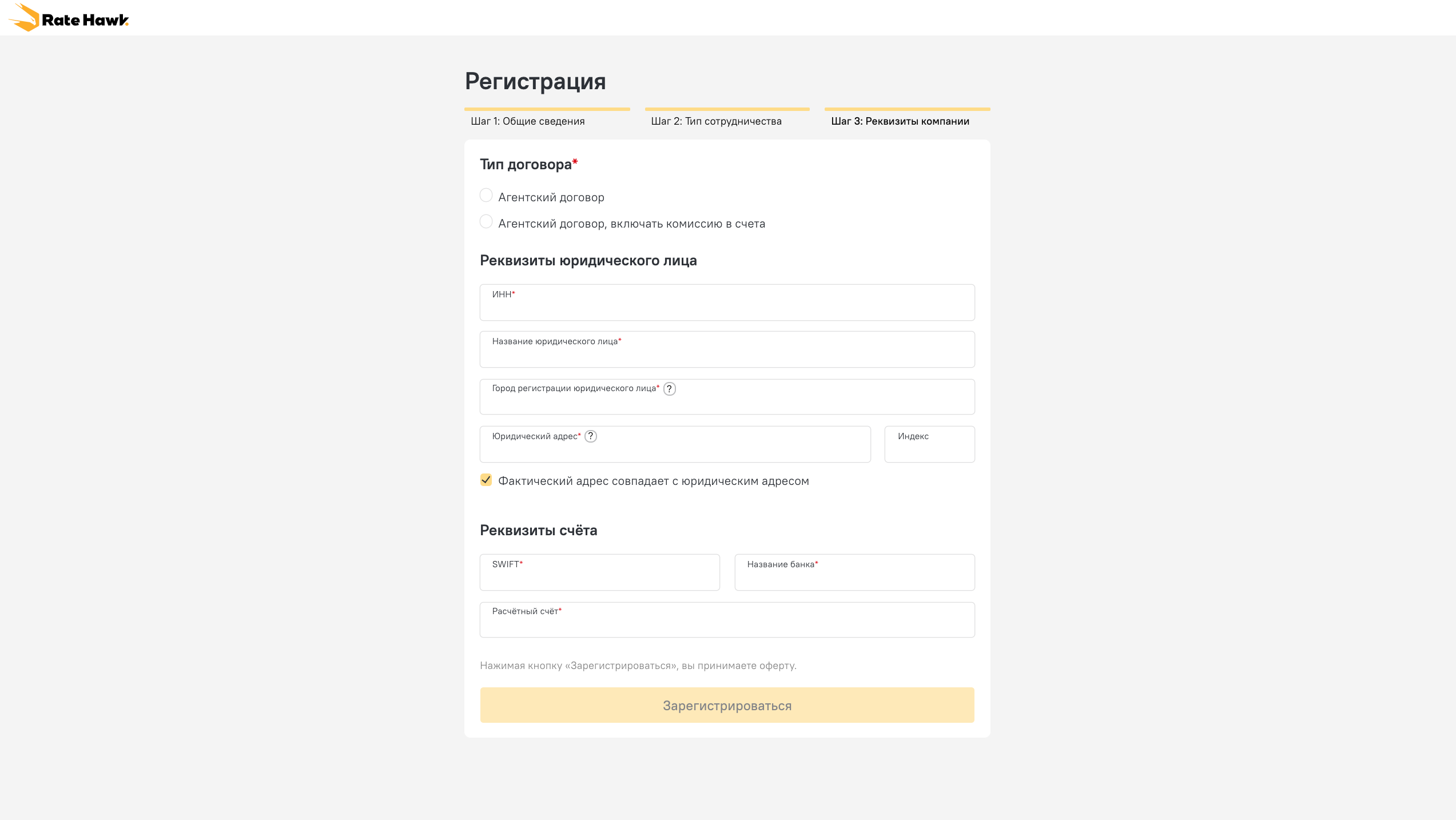 RateHawk

Регистрация

Шаг 1: Общие сведения

Шаг 2: Тип сотрудничества

Шаг 3: Реквизиты компании

Тип договора*

Агентский договор

Агентский договор, включать комиссию в счета

Реквизиты юридического лица

ИНН*

Название юридического лица*

Город регистрации юридического лица* ?

Юридический адрес* ?

Индекс

Фактический адрес совпадает с юридическим адресом

Реквизиты счёта

SWIFT*

Название банка*

Расчётный счёт*

Нажимая кнопку «Зарегистрироваться», вы принимаете оферту.

Зарегистрироваться